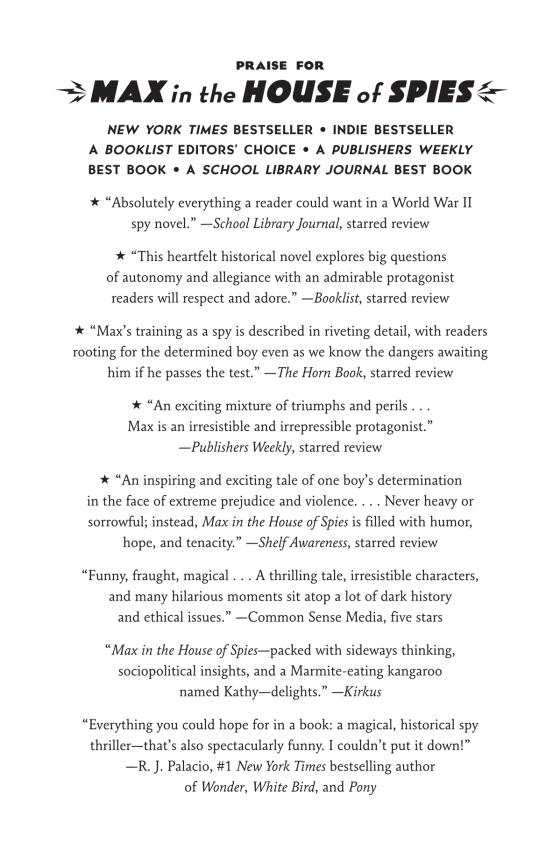 PRAISE FOR

MAX in the HOUSE of SPIES

NEW YORK TIMES BESTSELLER • INDIE BESTSELLER
A BOOKLIST EDITORS' CHOICE • A PUBLISHERS WEEKLY BEST BOOK • A SCHOOL LIBRARY JOURNAL BEST BOOK

★ "Absolutely everything a reader could want in a World War II spy novel." —School Library Journal, starred review

★ "This heartfelt historical novel explores big questions of autonomy and allegiance with an admirable protagonist readers will respect and adore." —Booklist, starred review

★ "Max's training as a spy is described in riveting detail, with readers rooting for the determined boy even as we know the dangers awaiting him if he passes the test." —The Horn Book, starred review

★ "An exciting mixture of triumphs and perils . . . Max is an irresistible and irrepressible protagonist." —Publishers Weekly, starred review

★ "An inspiring and exciting tale of one boy's determination in the face of extreme prejudice and violence. . . . Never heavy or sorrowful; instead, Max in the House of Spies is filled with humor, hope, and tenacity." —Shelf Awareness, starred review

"Funny, fraught, magical . . . A thrilling tale, irresistible characters, and many hilarious moments sit atop a lot of dark history and ethical issues." —Common Sense Media, five stars

"Max in the House of Spies—packed with sideways thinking, sociopolitical insights, and a Marmite-eating kangaroo named Kathy—delights." —Kirkus

"Everything you could hope for in a book: a magical, historical spy thriller—that's also spectacularly funny. I couldn't put it down!" —R. J. Palacio, #1 New York Times bestselling author of Wonder, White Bird, and Pony